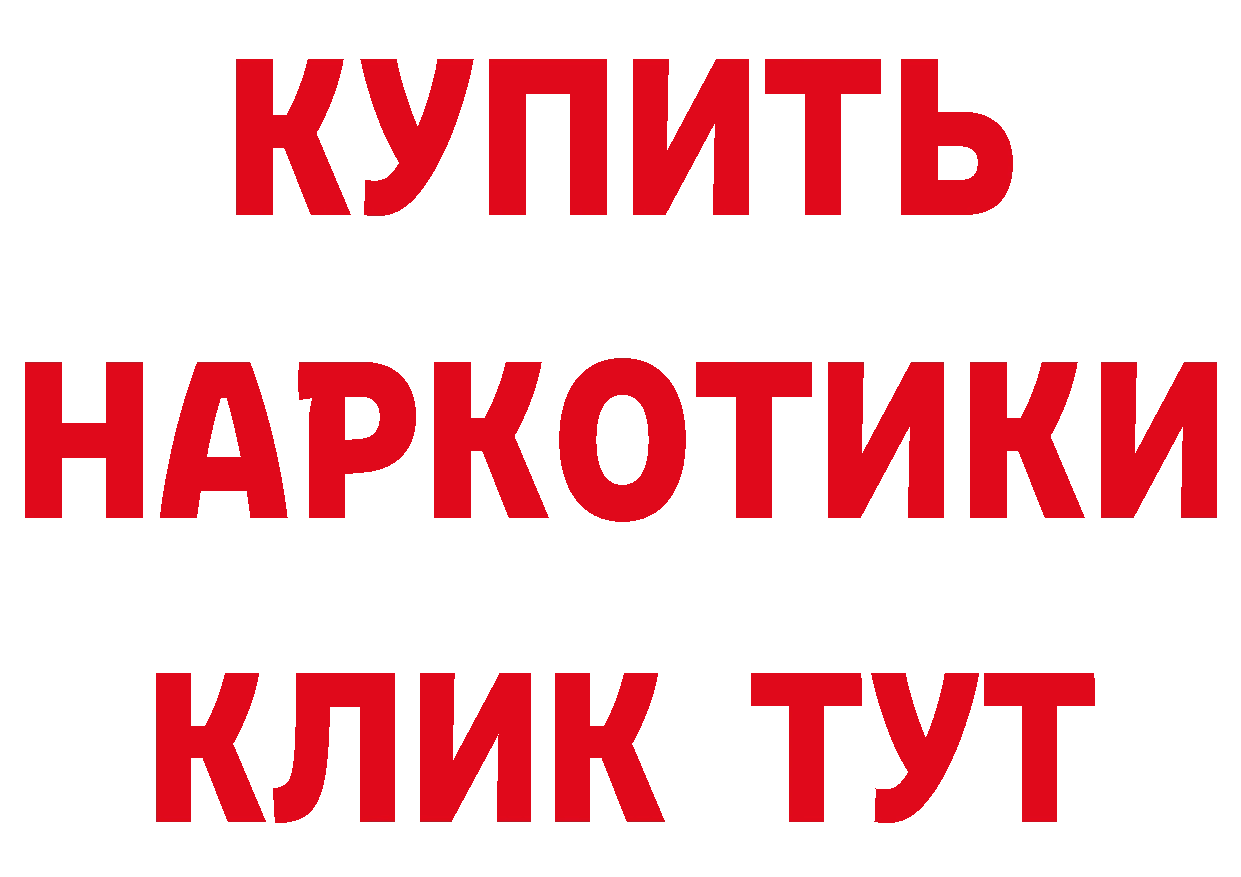 КУПИТЬ НАРКОТИКИ КЛИК ТУТ